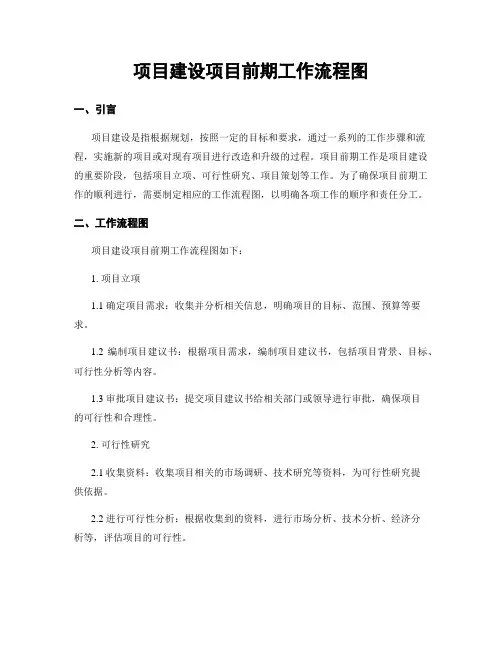 项目建设项目前期工作流程图

一、引言

项目建设是指根据规划，按照一定的目标和要求，通过一系列的工作步骤和流程，实施新的项目或对现有项目进行改造和升级的过程。项目前期工作是项目建设的重要阶段，包括项目立项、可行性研究、项目策划等工作。为了确保项目前期工作的顺利进行，需要制定相应的工作流程图，以明确各项工作的顺序和责任分工。

二、工作流程图

项目建设项目前期工作流程图如下：

1. 项目立项

1.1 确定项目需求：收集并分析相关信息，明确项目的目标、范围、预算等要求。

1.2 编制项目建议书：根据项目需求，编制项目建议书，包括项目背景、目标、可行性分析等内容。

1.3 审批项目建议书：提交项目建议书给相关部门或领导进行审批，确保项目的可行性和合理性。

2. 可行性研究

2.1 收集资料：收集项目相关的市场调研、技术研究等资料，为可行性研究提供依据。

2.2 进行可行性分析：根据收集到的资料，进行市场分析、技术分析、经济分析等，评估项目的可行性。